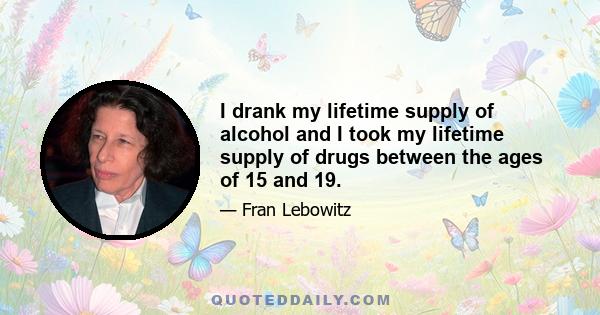 I drank my lifetime supply of alcohol and I took my lifetime supply of drugs between the ages of 15 and 19.

— Fran Lebowitz

QUOTEDDAILY.COM